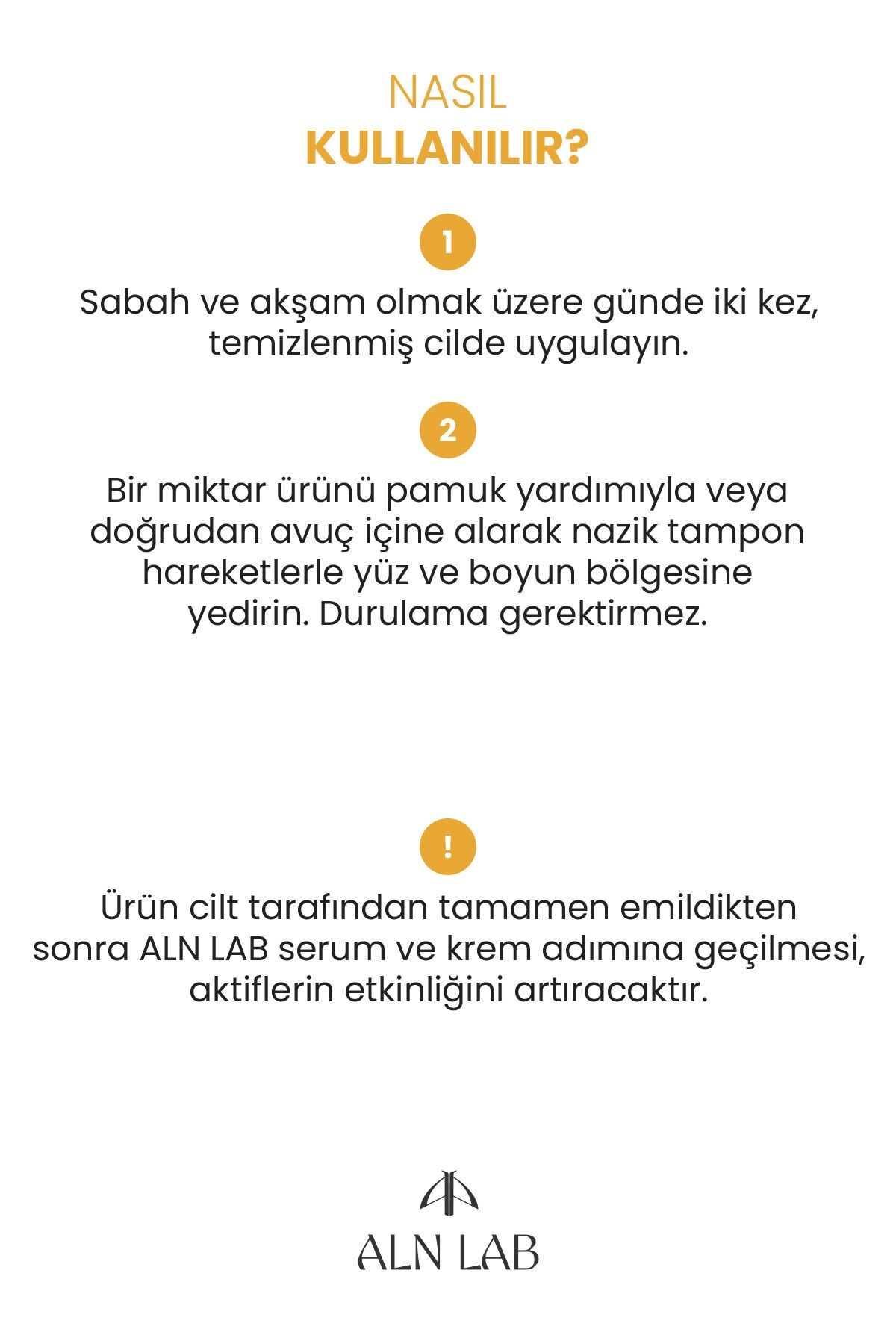 NASIL
KULLANILIR?

1

Sabah ve akşam olmak üzere günde iki kez, temizlenmiş cilde uygulayın.

2

Bir miktar ürünü pamuk yardımıyla veya doğrudan avuç içine alarak nazik tampon hareketlerle yüz ve boyun bölgesine yedirin. Durulama gerektirmez.

!

Ürün cilt tarafından tamamen emildikten sonra ALN LAB serum ve krem adımına geçilmesi, aktiflerin etkinliğini artıracaktır.

ALN LAB